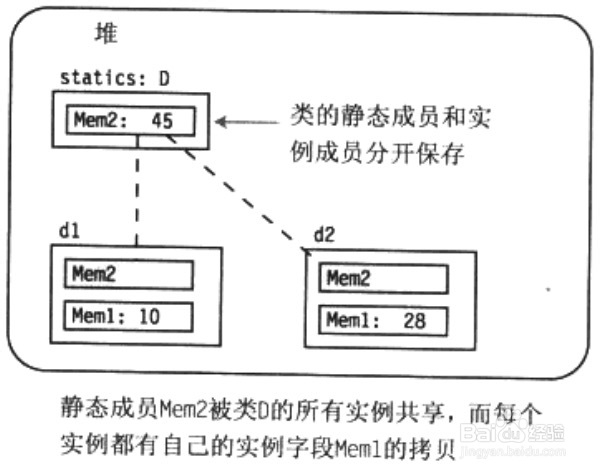 堆

statics: D

Mem2: 45

类的静态成员和实例成员分开保存

d1

Mem2

Mem1: 10

d2

Mem2

Mem1: 28

静态成员Mem2被类D的所有实例共享，而每个实例都有自己的实例字段Mem1的拷贝

Baidu经验
jingyan.baidu.com